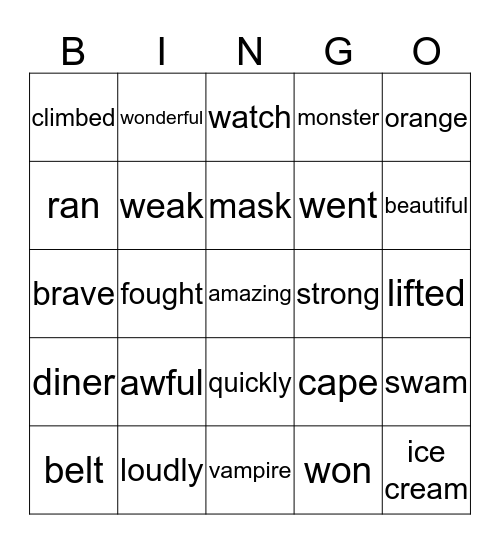 | B | I | N | G | O |
|---|---|---|---|---|
| climbed | wonderful | watch | monster | orange |
| ran | weak | mask | went | beautiful |
| brave | fought | amazing | strong | lifted |
| diner | awful | quickly | cape | swam |
| belt | loudly | vampire | won | ice cream |